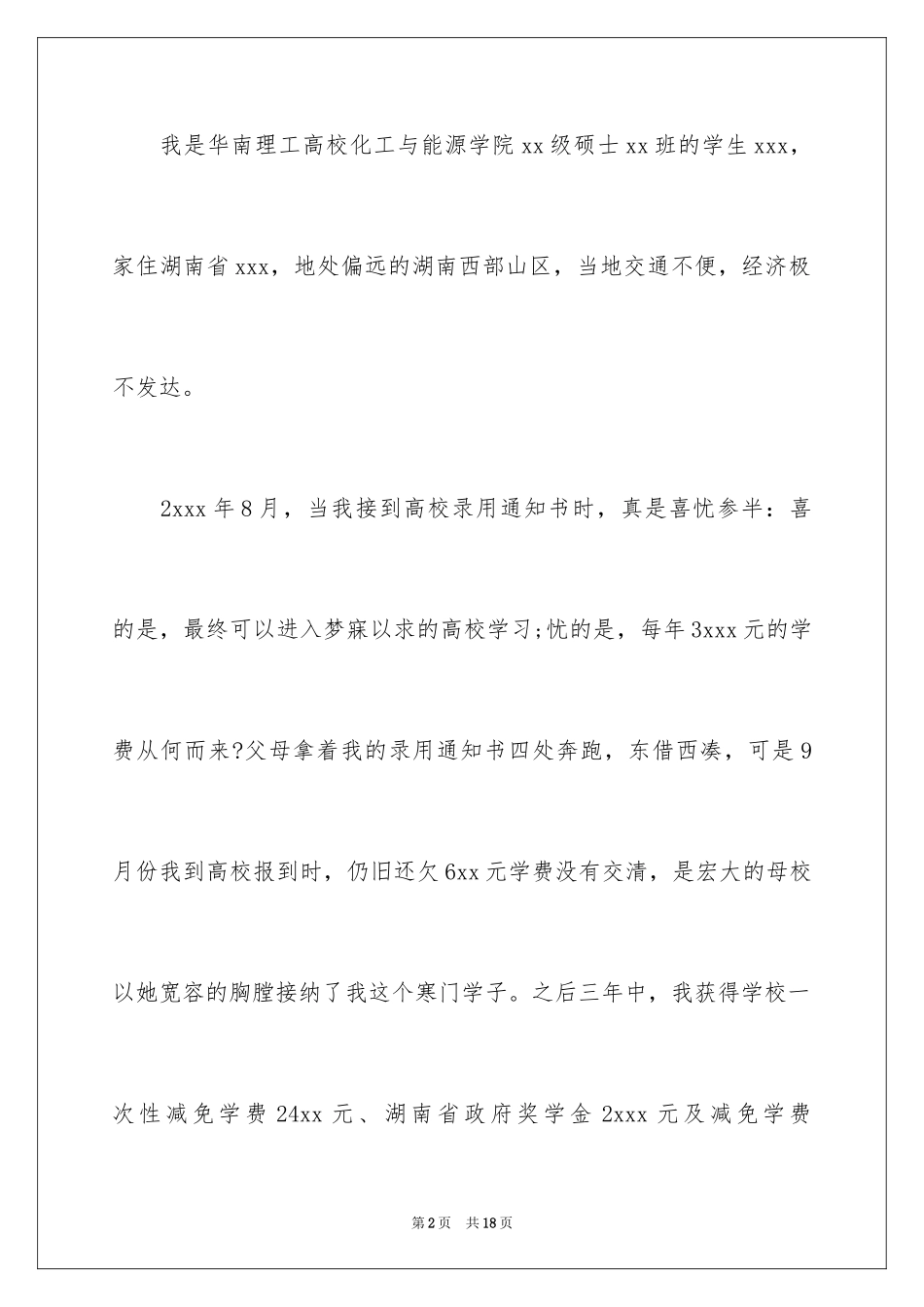 我是华南理工高校化工与能源学院 xx 级硕士 xx 班的学生 xxx，家住湖南省 xxx，地处偏远的湖南西部山区，当地交通不便，经济极不发达。

2xxx 年 8 月，当我接到高校录用通知书时，真是喜忧参半：喜的是，最终可以进入梦寐以求的高校学习;忧的是，每年 3xxx 元的学费从何而来?父母拿着我的录用通知书四处奔跑，东借西凑，可是 9 月份我到高校报到时，仍旧还欠 6xx 元学费没有交清，是宏大的母校以她宽容的胸膛接纳了我这个寒门学子。之后三年中，我获得学校一次性减免学费 24xx 元、湖南省政府奖学金 2xxx 元及减免学费

第 2 页　共 18 页